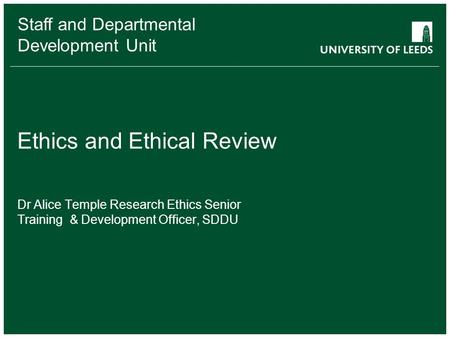 Staff and Departmental Development Unit

UNIVERSITY OF LEEDS

Ethics and Ethical Review

Dr Alice Temple Research Ethics Senior Training & Development Officer, SDDU